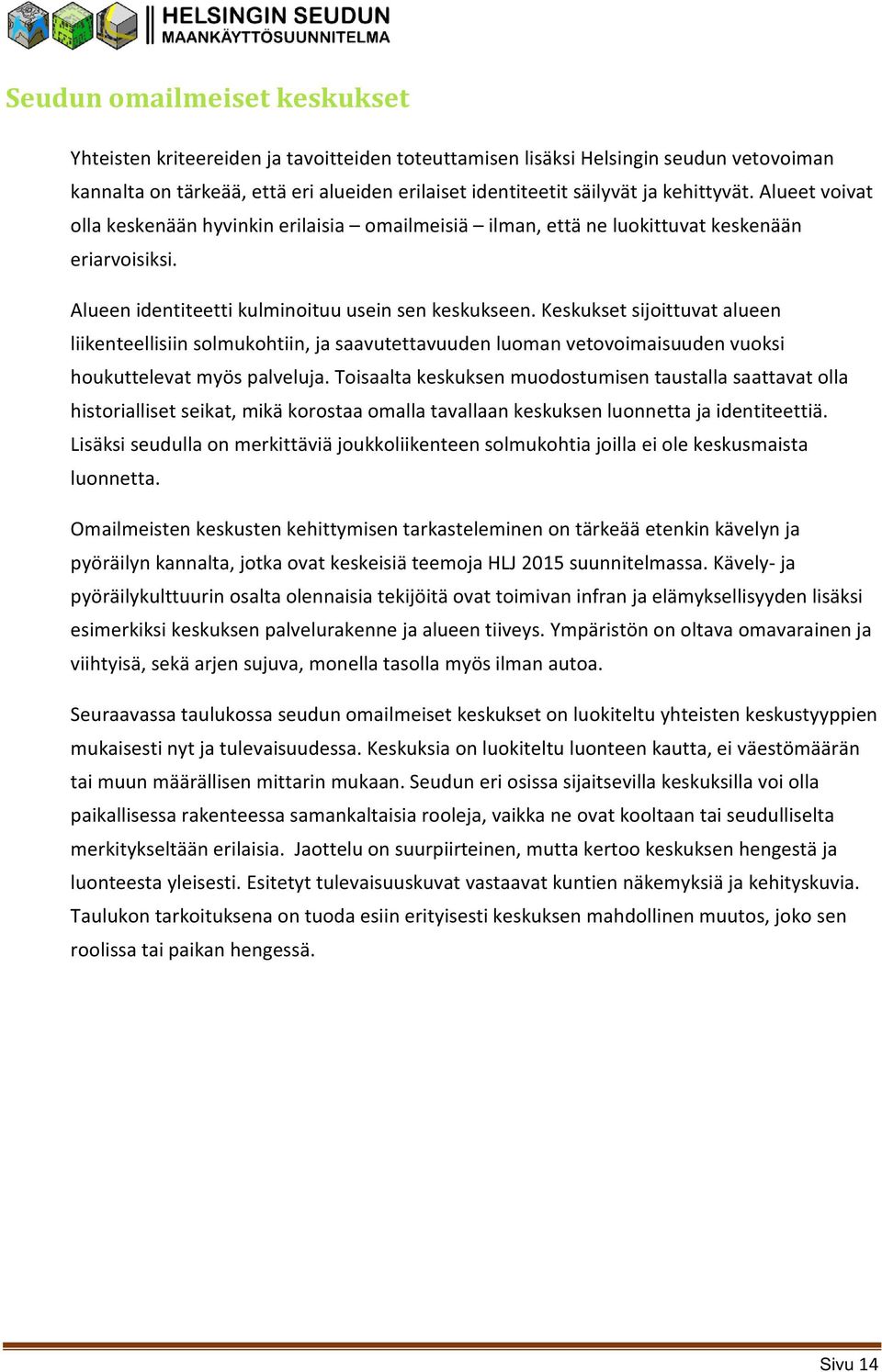 HELSINGIN SEUDUN
MAANKÄYTTÖSUUNNITELMA

Seudun omailmeiset keskukset

Yhteisten kriteereiden ja tavoitteiden toteuttamisen lisäksi Helsingin seudun vetovoiman kannalta on tärkeää, että eri alueiden erilaiset identiteetit säilyvät ja kehittyvät. Alueet voivat olla keskenään hyvinkin erilaisia – omailmeisiä – ilman, että ne luokittuvat keskenään eriarvoisiksi.

Alueen identiteetti kulminoituu usein sen keskukseen. Keskukset sijoittuvat alueen liikenteellisiin solmukohtiin, ja saavutettavuuden luoman vetovoimaisuuden vuoksi houkuttelevat myös palveluja. Toisaalta keskuksen muodostumisen taustalla saattavat olla historialliset seikat, mikä korostaa omalla tavallaan keskuksen luonnetta ja identiteettiä. Lisäksi seudulla on merkittäviä joukkoliikenteen solmukohtia joilla ei ole keskusmaista luonnetta.

Omailmeisten keskusten kehittymisen tarkasteleminen on tärkeää etenkin kävelyn ja pyöräilyn kannalta, jotka ovat keskeisiä teemoja HLJ 2015 suunnitelmassa. Kävely- ja pyöräilykulttuurin osalta olennaisia tekijöitä ovat toimivan infran ja elämyksellisyyden lisäksi esimerkiksi keskuksen palvelurakenne ja alueen tiiveys. Ympäristön on oltava omavarainen ja viihtyisä, sekä arjen sujuva, monella tasolla myös ilman autoa.

Seuraavassa taulukossa seudun omailmeiset keskukset on luokiteltu yhteisten keskustyyppien mukaisesti nyt ja tulevaisuudessa. Keskuksia on luokiteltu luonteen kautta, ei väestömäärän tai muun määrällisen mittarin mukaan. Seudun eri osissa sijaitsevilla keskuksilla voi olla paikallisessa rakenteessa samankaltaisia rooleja, vaikka ne ovat kooltaan tai seudulliselta merkitykseltään erilaisia. Jaottelu on suurpiirteinen, mutta kertoo keskuksen hengestä ja luonteesta yleisesti. Esitetyt tulevaisuuskuvat vastaavat kuntien näkemyksiä ja kehityskuvia. Taulukon tarkoituksena on tuoda esiin erityisesti keskuksen mahdollinen muutos, joko sen roolissa tai paikan hengessä.

Sivu 14